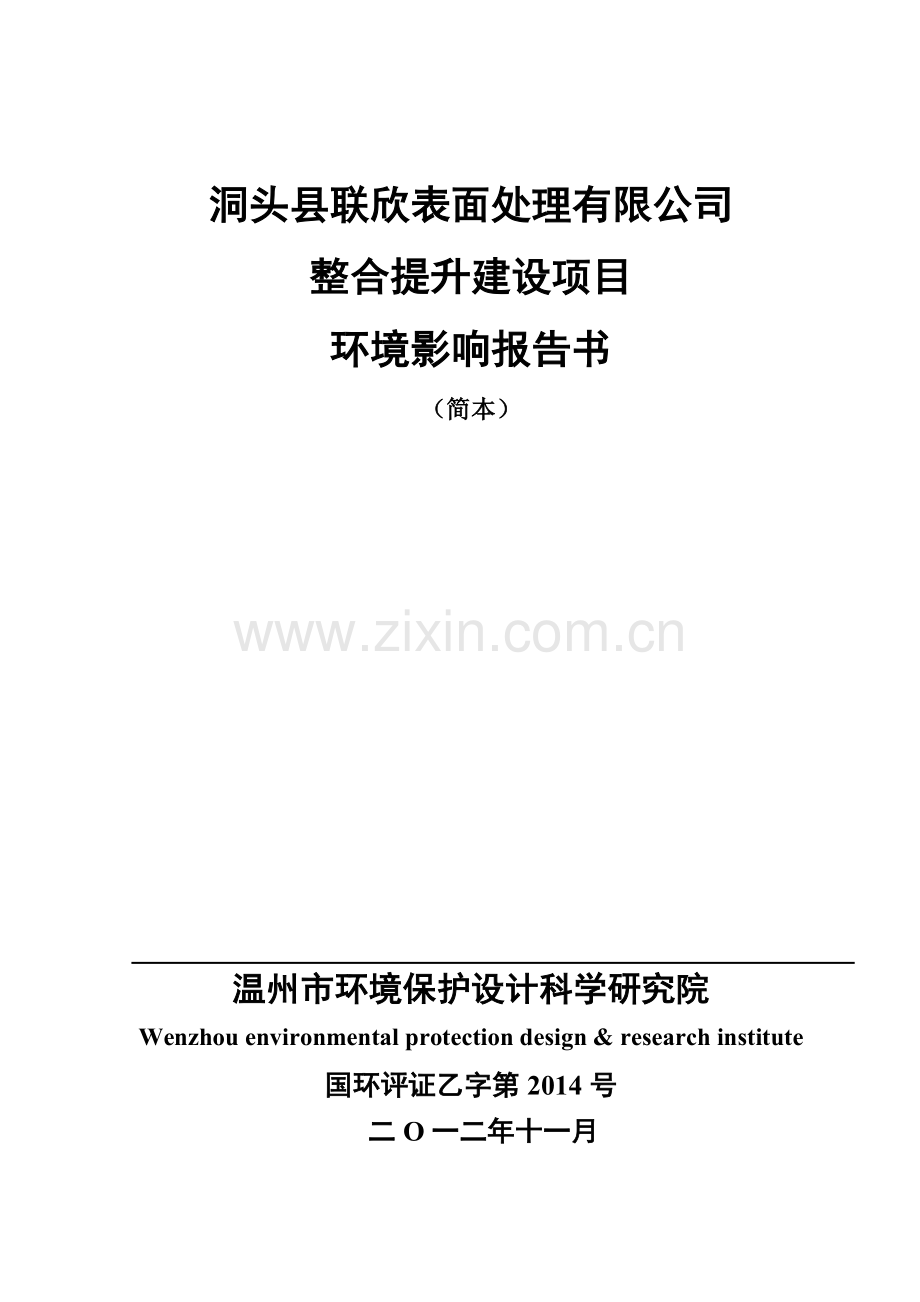 洞头县联欣表面处理有限公司
整合提升建设项目
环境影响报告书
（简本）

www.zixin.com.cn

温州市环境保护设计科学研究院
Wenzhou environmental protection design & research institute
国环评证乙字第 2014 号
二 O 一二年十一月